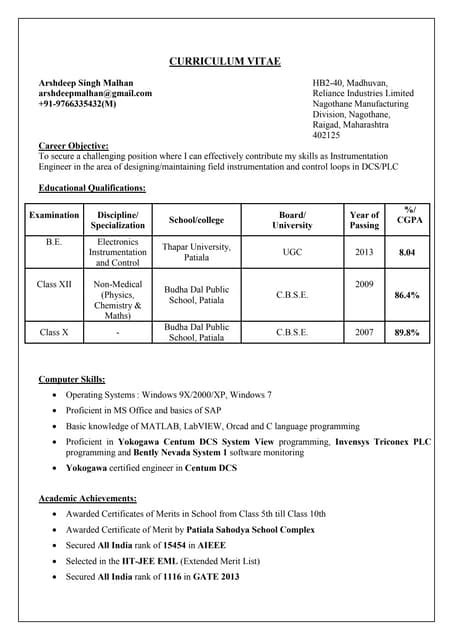 CURRICULUM VITAE

Arshdeep Singh Malhan
arshdeepmalhan@gmail.com
+91-9766335432(M)

HB2-40, Madhuvan,
Reliance Industries Limited
Nagothane Manufacturing
Division, Nagothane,
Raigad, Maharashtra
402125

Career Objective:
To secure a challenging position where I can effectively contribute my skills as Instrumentation Engineer in the area of designing/maintaining field instrumentation and control loops in DCS/PLC

Educational Qualifications:

| Examination | Discipline/ Specialization | School/college | Board/ University | Year of Passing | %/ CGPA |
|---|---|---|---|---|---|
| B.E. | Electronics Instrumentation and Control | Thapar University, Patiala | UGC | 2013 | 8.04 |
| Class XII | Non-Medical (Physics, Chemistry & Maths) | Budha Dal Public School, Patiala | C.B.S.E. | 2009 | 86.4% |
| Class X | - | Budha Dal Public School, Patiala | C.B.S.E. | 2007 | 89.8% |

Computer Skills:
• Operating Systems : Windows 9X/2000/XP, Windows 7
• Proficient in MS Office and basics of SAP
• Basic knowledge of MATLAB, LabVIEW, Orcad and C language programming
• Proficient in Yokogawa Centum DCS System View programming, Invensys Triconex PLC programming and Bently Nevada System 1 software monitoring
• Yokogawa certified engineer in Centum DCS

Academic Achievements:
• Awarded Certificates of Merits in School from Class 5th till Class 10th
• Awarded Certificate of Merit by Patiala Sahodya School Complex
• Secured All India rank of 15454 in AIEEE
• Selected in the IIT-JEE EML (Extended Merit List)
• Secured All India rank of 1116 in GATE 2013